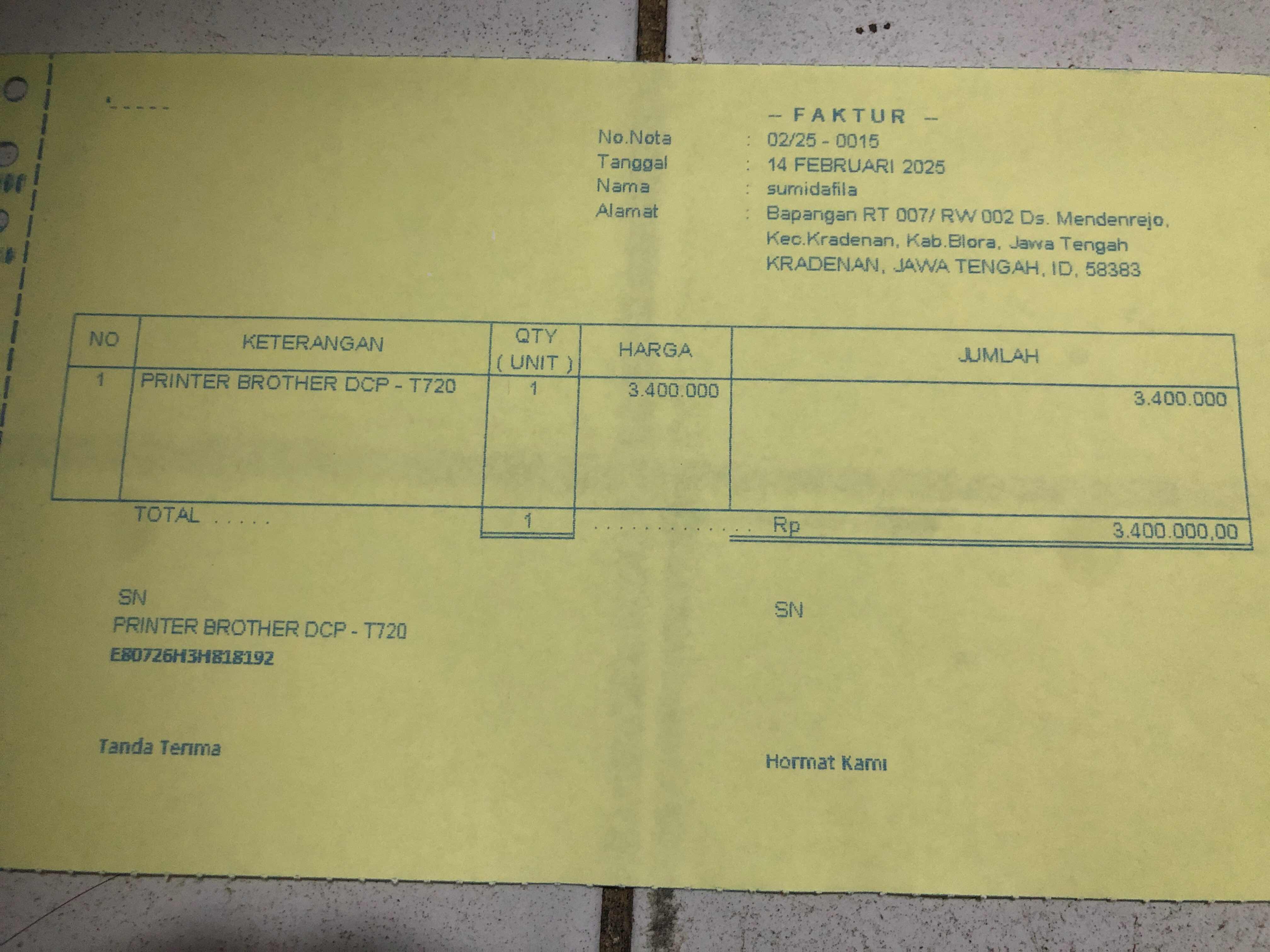 -- FAKTUR --

No.Nota : 02/25 - 0015
Tanggal : 14 FEBRUARI 2025
Nama : sumidafila
Alamat : Bapangan RT 007/ RW 002 Ds. Mendenrejo, Kec.Kradenan, Kab.Blora, Jawa Tengah
KRADENAN, JAWA TENGAH, ID, 58383

| NO | KETERANGAN | QTY ( UNIT ) | HARGA | JUMLAH |
|---|---|---|---|---|
| 1 | PRINTER BROTHER DCP - T720 | 1 | 3.400.000 | 3.400.000 |

TOTAL 1 Rp 3.400.000,00

SN
PRINTER BROTHER DCP - T720
E80726H3H818192

SN

Tanda Terima

Hormat Kami